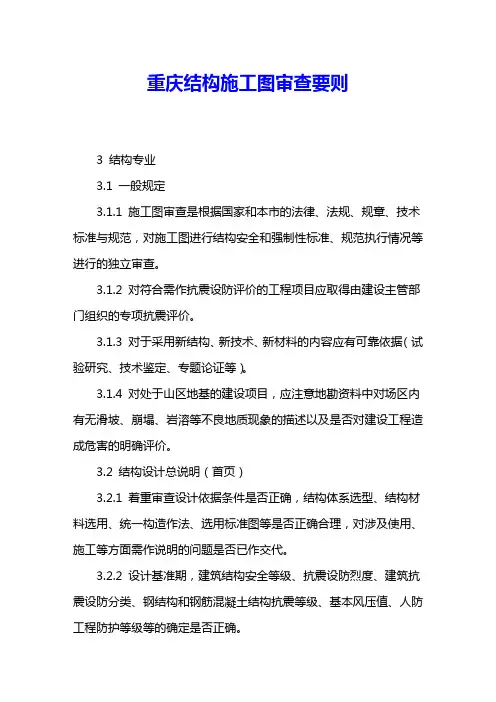 重庆结构施工图审查要则

3 结构专业

3.1 一般规定

3.1.1 施工图审查是根据国家和本市的法律、法规、规章、技术标准与规范，对施工图进行结构安全和强制性标准、规范执行情况等进行的独立审查。

3.1.2 对符合需作抗震设防评价的工程项目应取得由建设主管部门组织的专项抗震评价。

3.1.3 对于采用新结构、新技术、新材料的内容应有可靠依据（试验研究、技术鉴定、专题论证等）。

3.1.4 对处于山区地基的建设项目，应注意地勘资料中对场区内有无滑坡、崩塌、岩溶等不良地质现象的描述以及是否对建设工程造成危害的明确评价。

3.2 结构设计总说明（首页）

3.2.1 着重审查设计依据条件是否正确，结构体系选型、结构材料选用、统一构造作法、选用标准图等是否正确合理，对涉及使用、施工等方面需作说明的问题是否已作交代。

3.2.2 设计基准期，建筑结构安全等级、抗震设防烈度、建筑抗震设防分类、钢结构和钢筋混凝土结构抗震等级、基本风压值、人防工程防护等级等的确定是否正确。